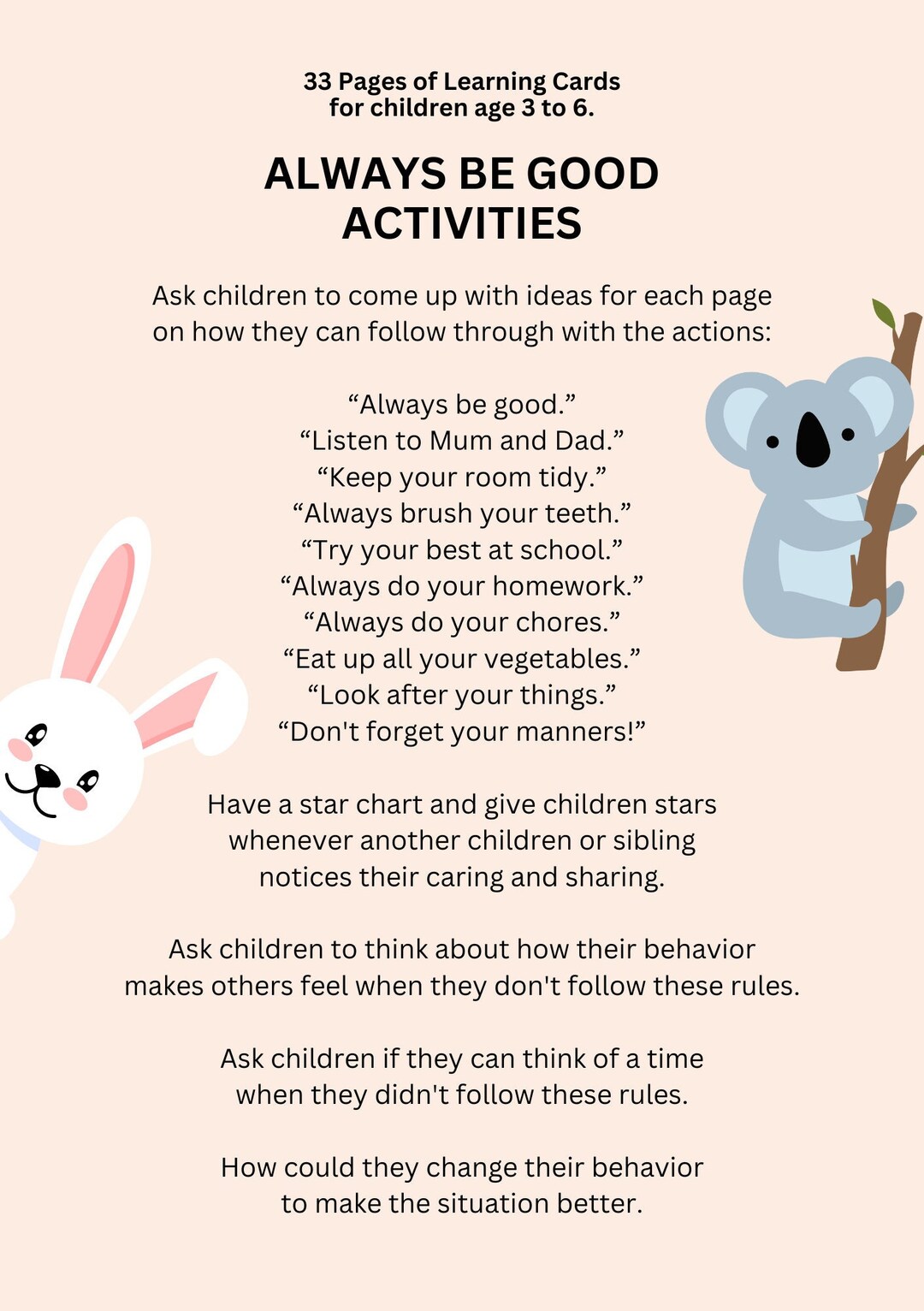 33 Pages of Learning Cards
for children age 3 to 6.

ALWAYS BE GOOD ACTIVITIES

Ask children to come up with ideas for each page on how they can follow through with the actions:

“Always be good.”
“Listen to Mum and Dad.”
“Keep your room tidy.”
“Always brush your teeth.”
“Try your best at school.”
“Always do your homework.”
“Always do your chores.”
“Eat up all your vegetables.”
“Look after your things.”
“Don't forget your manners!”

Have a star chart and give children stars whenever another children or sibling notices their caring and sharing.

Ask children to think about how their behavior makes others feel when they don't follow these rules.

Ask children if they can think of a time when they didn't follow these rules.

How could they change their behavior to make the situation better.